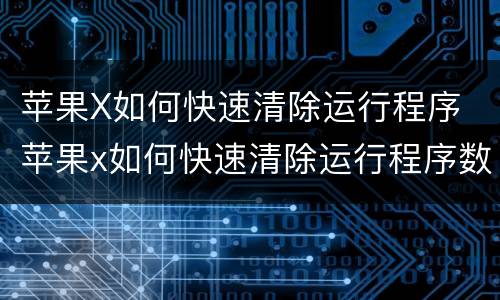 苹果X如何快速清除运行程序
苹果x如何快速清除运行程序数